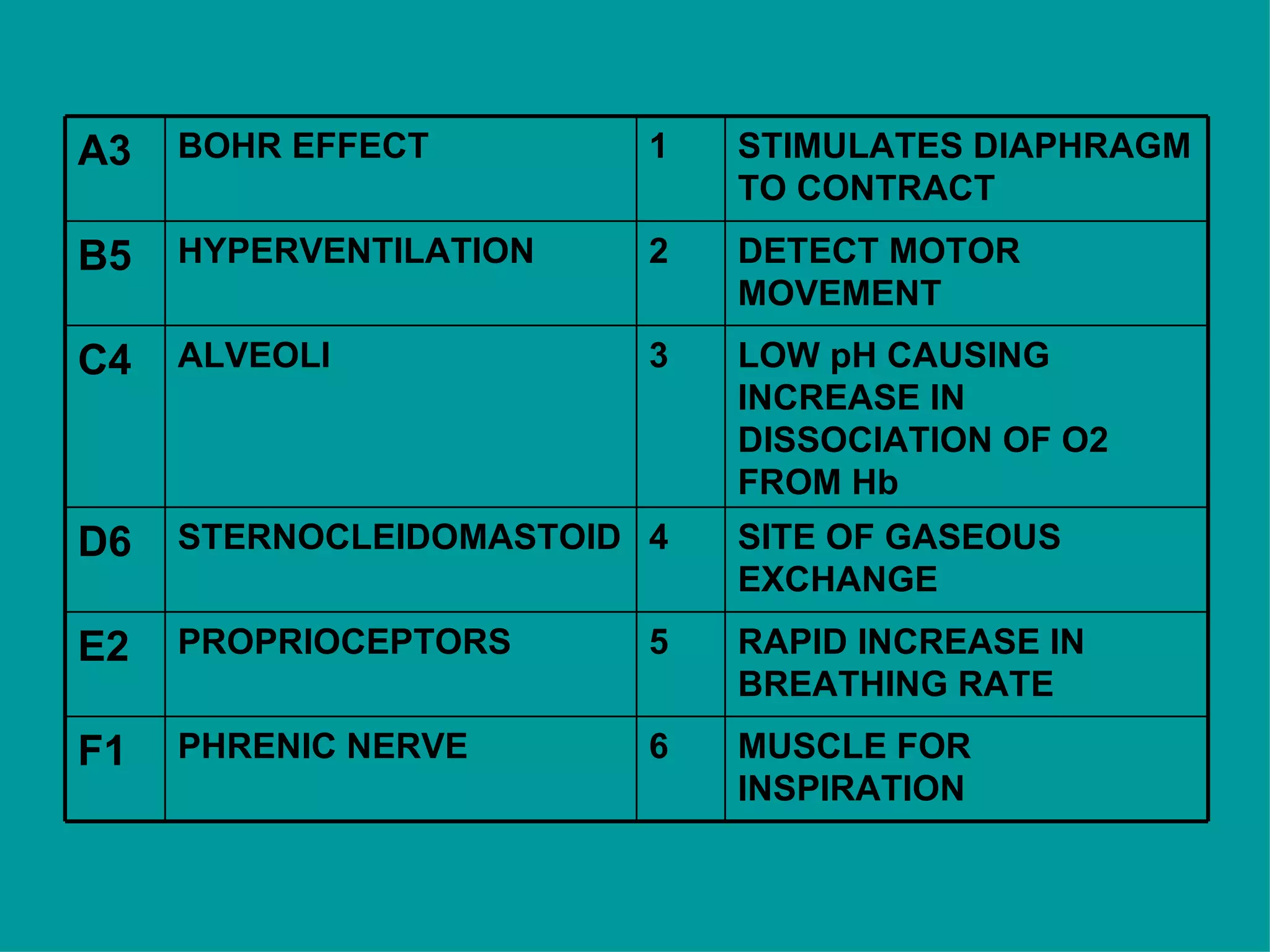 | A3 | BOHR EFFECT | 1 | STIMULATES DIAPHRAGM TO CONTRACT |
|---|---|---|---|
| B5 | HYPERVENTILATION | 2 | DETECT MOTOR MOVEMENT |
| C4 | ALVEOLI | 3 | LOW pH CAUSING INCREASE IN DISSOCIATION OF O2 FROM Hb |
| D6 | STERNOCLEIDOMASTOID | 4 | SITE OF GASEOUS EXCHANGE |
| E2 | PROPRIOCEPTORS | 5 | RAPID INCREASE IN BREATHING RATE |
| F1 | PHRENIC NERVE | 6 | MUSCLE FOR INSPIRATION |